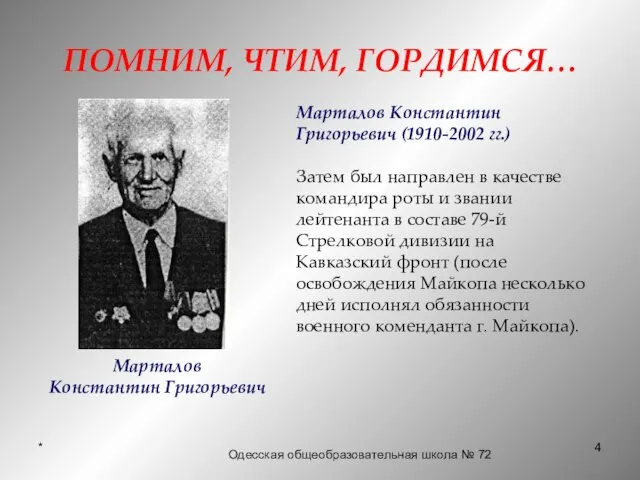 ПОМНИМ, ЧТИМ, ГОРДИМСЯ…

Марталов Константин Григорьевич (1910-2002 гг.)

Затем был направлен в качестве командира роты и звании лейтенанта в составе 79-й Стрелковой дивизии на Кавказский фронт (после освобождения Майкопа несколько дней исполнял обязанности военного коменданта г. Майкопа).

Марталов Константин Григорьевич

*

Одесская общеобразовательная школа № 72

4